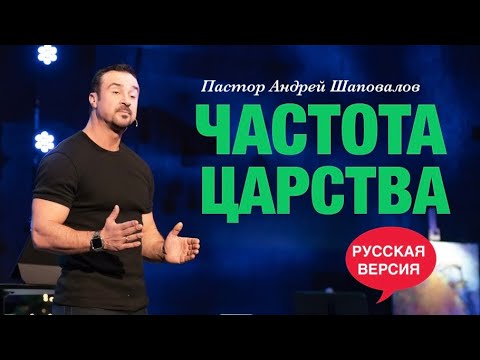 Пастор Андрей Шаповалов

ЧАСТОТА ЦАРСТВА

РУССКАЯ ВЕРСИЯ